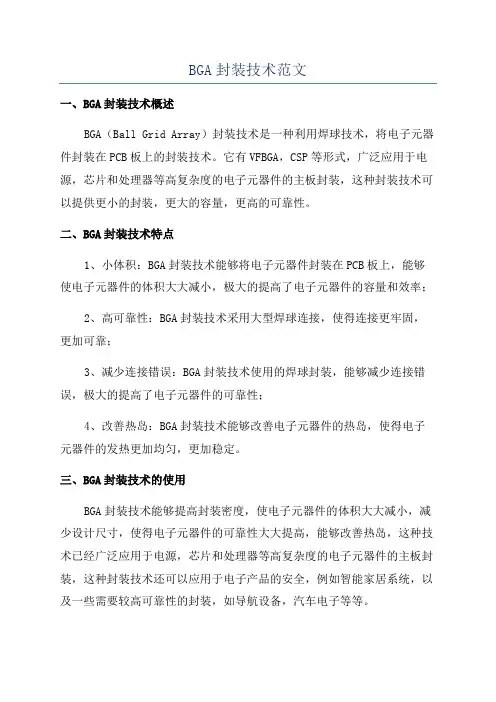 BGA 封装技术范文

一、BGA 封装技术概述

BGA（Ball Grid Array）封装技术是一种利用焊球技术，将电子元器件封装在 PCB 板上的封装技术。它有 VFBGA，CSP 等形式，广泛应用于电源，芯片和处理器等高复杂度的电子元器件的主板封装，这种封装技术可以提供更小的封装，更大的容量，更高的可靠性。

二、BGA 封装技术特点

1、小体积：BGA 封装技术能够将电子元器件封装在 PCB 板上，能够使电子元器件的体积大大减小，极大的提高了电子元器件的容量和效率；

2、高可靠性：BGA 封装技术采用大型焊球连接，使得连接更牢固，更加可靠；

3、减少连接错误：BGA 封装技术使用的焊球封装，能够减少连接错误，极大的提高了电子元器件的可靠性；

4、改善热岛：BGA 封装技术能够改善电子元器件的热岛，使得电子元器件的发热更加均匀，更加稳定。

三、BGA 封装技术的使用

BGA 封装技术能够提高封装密度，使电子元器件的体积大大减小，减少设计尺寸，使得电子元器件的可靠性大大提高，能够改善热岛，这种技术已经广泛应用于电源，芯片和处理器等高复杂度的电子元器件的主板封装，这种封装技术还可以应用于电子产品的安全，例如智能家居系统，以及一些需要较高可靠性的封装，如导航设备，汽车电子等等。